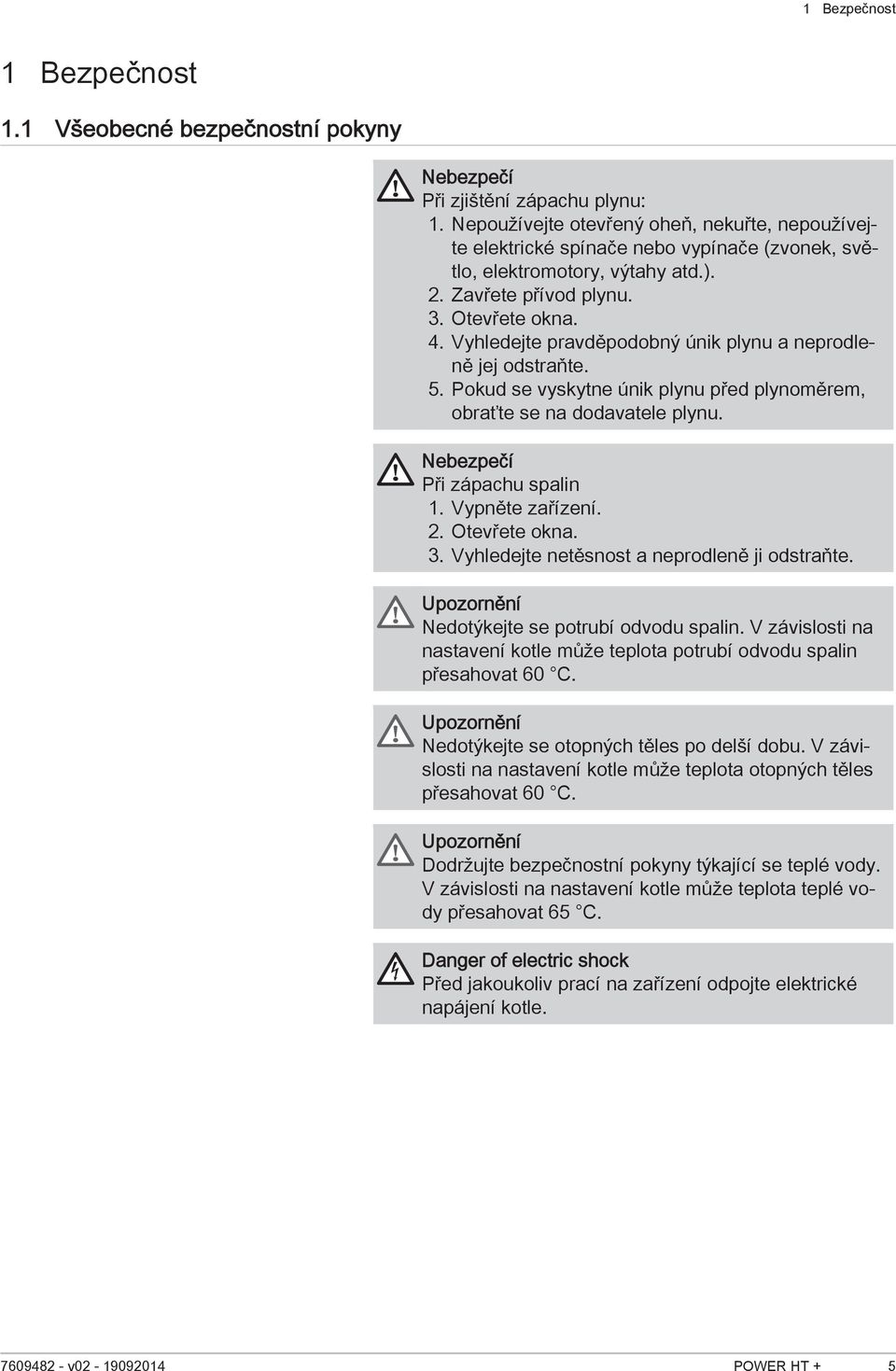 1 Bezpečnost

1 Bezpečnost

1.1 Všeobecné bezpečnostní pokyny

Nebezpečí
Při zjištění zápachu plynu:
1. Nepoužívejte otevřený oheň, nekuřte, nepoužívejte elektrické spínače nebo vypínače (zvonek, světlo, elektromotory, výtahy atd.).
2. Zavřete přívod plynu.
3. Otevřete okna.
4. Vyhledejte pravděpodobný únik plynu a neprodleně jej odstraňte.
5. Pokud se vyskytne únik plynu před plynoměrem, obraťte se na dodavatele plynu.

Nebezpečí
Při zápachu spalin
1. Vypněte zařízení.
2. Otevřete okna.
3. Vyhledejte netěsnost a neprodleně ji odstraňte.

Upozornění
Nedotýkejte se potrubí odvodu spalin. V závislosti na nastavení kotle může teplota potrubí odvodu spalin přesahovat 60 °C.

Upozornění
Nedotýkejte se otopných těles po delší dobu. V závislosti na nastavení kotle může teplota otopných těles přesahovat 60 °C.

Upozornění
Dodržujte bezpečnostní pokyny týkající se teplé vody. V závislosti na nastavení kotle může teplota teplé vody přesahovat 65 °C.

Danger of electric shock
Před jakoukoliv prací na zařízení odpojte elektrické napájení kotle.

7609482 - v02 - 19092014 POWER HT + 5